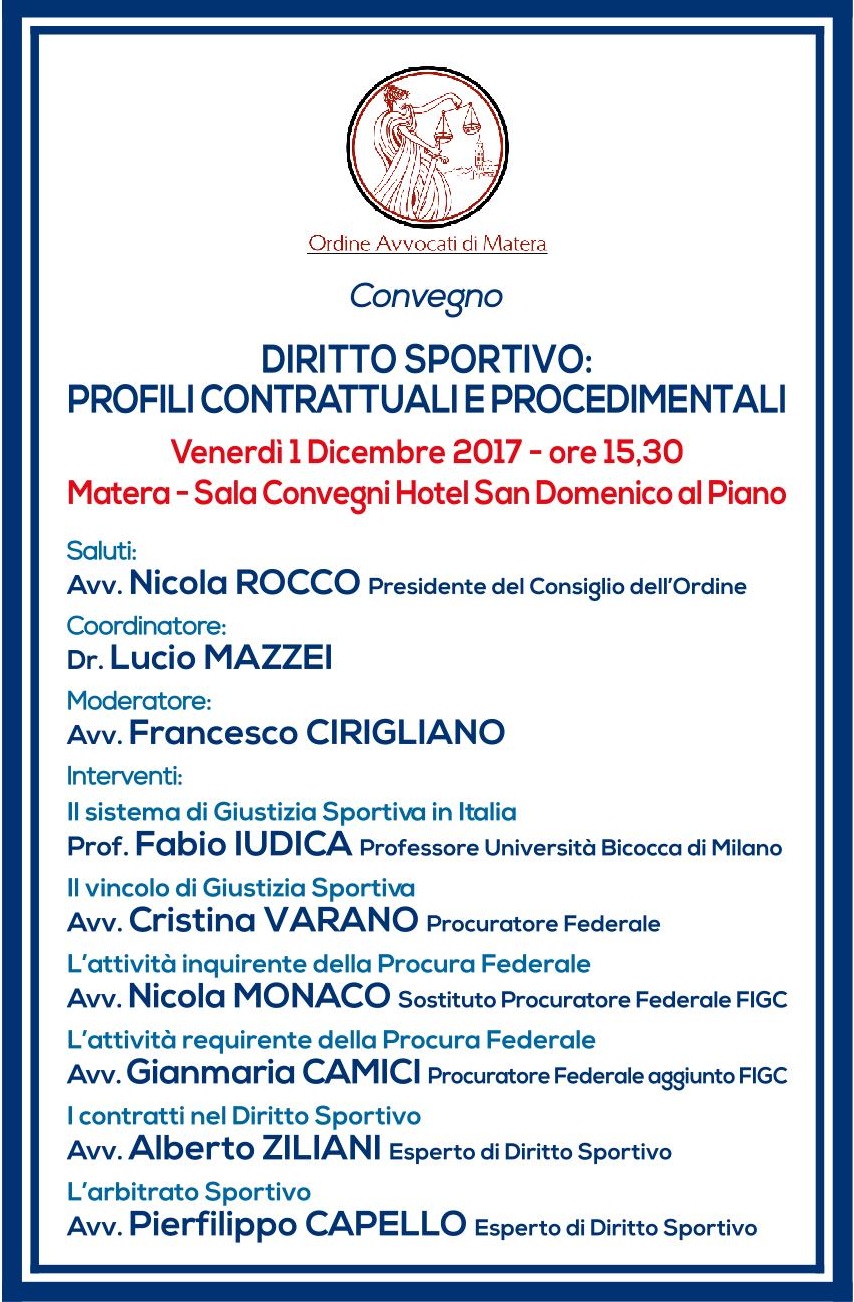 Ordine Avvocati di Matera

Convegno

DIRITTO SPORTIVO:
PROFILI CONTRATTUALI E PROCEDIMENTALI

Venerdì 1 Dicembre 2017 - ore 15,30
Matera - Sala Convegni Hotel San Domenico al Piano

Saluti:
Avv. Nicola ROCCO Presidente del Consiglio dell'Ordine

Coordinatore:
Dr. Lucio MAZZEI

Moderatore:
Avv. Francesco CIRIGLIANO

Interventi:
Il sistema di Giustizia Sportiva in Italia
Prof. Fabio IUDICA Professore Università Bicocca di Milano

Il vincolo di Giustizia Sportiva
Avv. Cristina VARANO Procuratore Federale

L'attività inquirente della Procura Federale
Avv. Nicola MONACO Sostituto Procuratore Federale FIGC

L'attività requirente della Procura Federale
Avv. Gianmaria CAMICI Procuratore Federale aggiunto FIGC

I contratti nel Diritto Sportivo
Avv. Alberto ZILIANI Esperto di Diritto Sportivo

L'arbitrato Sportivo
Avv. Pierfilippo CAPELLO Esperto di Diritto Sportivo